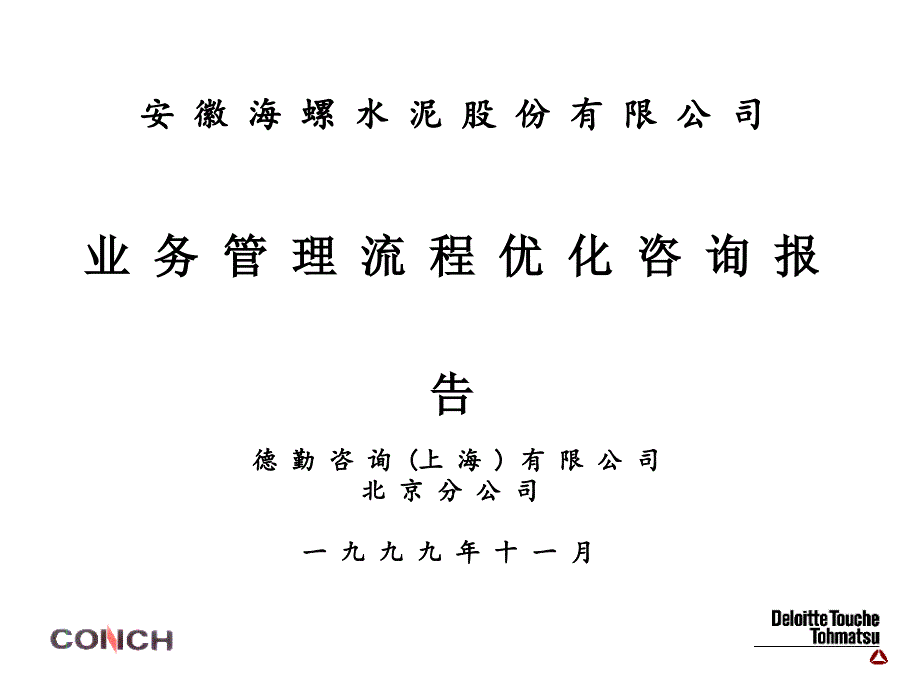 安徽海螺水泥股份有限公司

业务管理流程优化咨询报告

德勤咨询（上海）有限公司
北京分公司

一九九九年十一月

CONCH

Deloitte Touche Tohmatsu